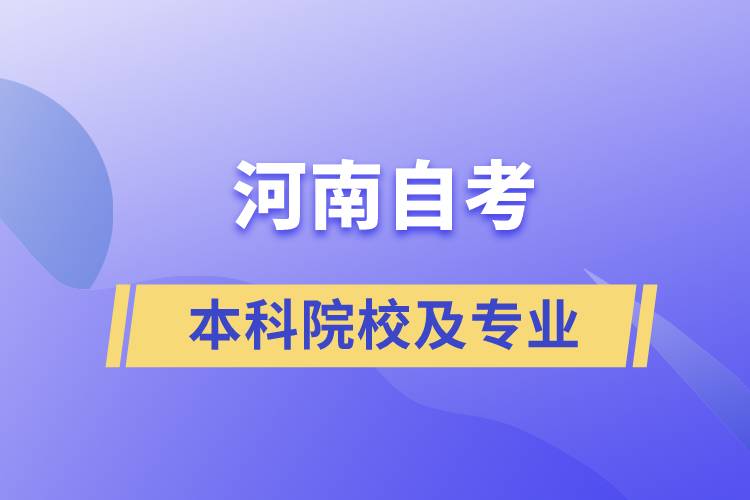 河南自考

本科院校及专业